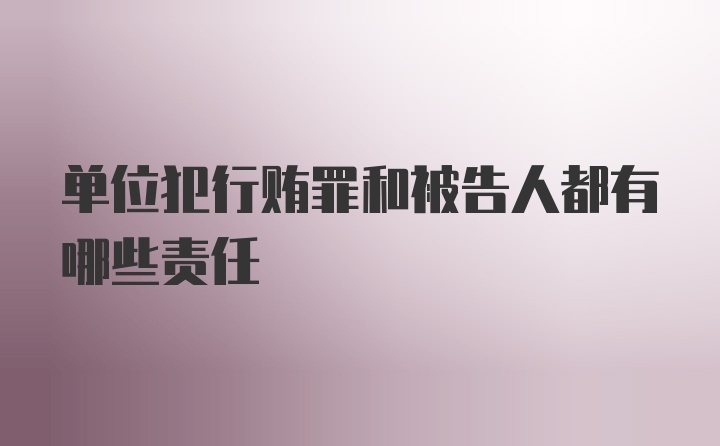 单位犯行贿罪和被告人都有哪些责任